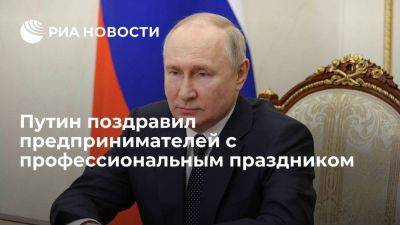 РИА НОВОСТИ

Путин поздравил предпринимателей с профессиональным праздником